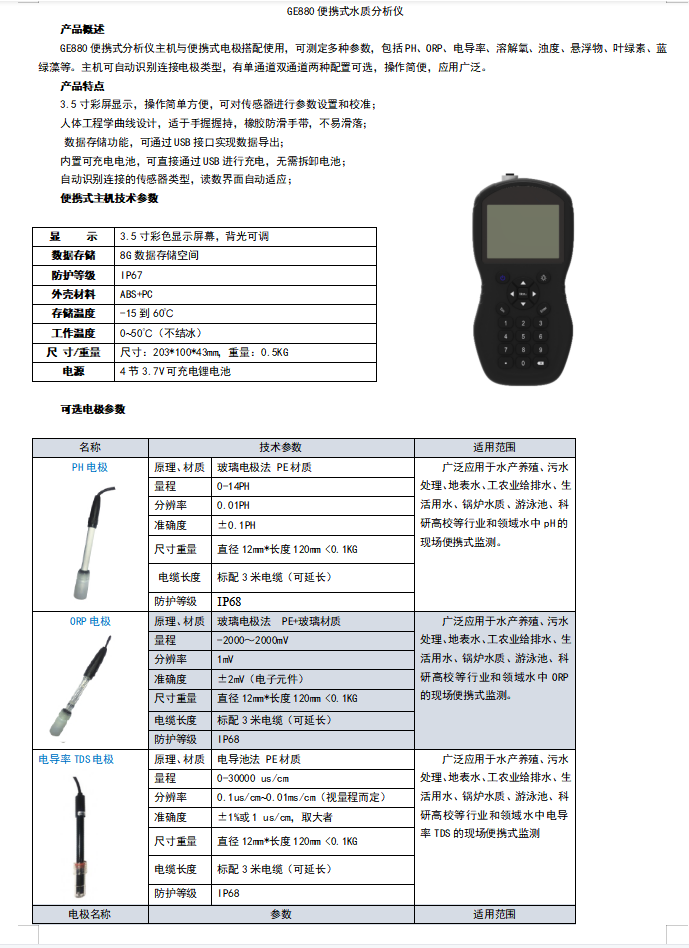 GE880 便携式水质分析仪

产品概述

GE880 便携式分析仪主机与便携式电极搭配使用，可测定多种参数，包括PH、ORP、电导率、溶解氧、浊度、悬浮物、叶绿素、蓝绿藻等。主机可自动识别连接电极类型，有单通道双通道两种配置可选，操作简便，应用广泛。

产品特点

3.5 寸彩屏显示，操作简单方便，可对传感器进行参数设置和校准；
人体工程学曲线设计，适于手握握持，橡胶防滑手带，不易滑落；
数据存储功能，可通过 USB 接口实现数据导出；
内置可充电电池，可直接通过 USB 进行充电，无需拆卸电池；
自动识别连接的传感器类型，读数界面自动适应；

便携式主机技术参数

| 显　示 | 3.5 寸彩色显示屏幕，背光可调 |
|---|---|
| 数据存储 | 8G 数据存储空间 |
| 防护等级 | IP67 |
| 外壳材料 | ABS+PC |
| 存储温度 | -15 到 60℃ |
| 工作温度 | 0~50℃（不结冰） |
| 尺 寸/重量 | 尺寸：203*100*43mm，重量：0.5KG |
| 电源 | 4 节 3.7V 可充电锂电池 |

可选电极参数

| 名称 | 技术参数 | | 适用范围 |
|---|---|---|---|
| PH 电极 | 原理、材质 | 玻璃电极法 PE 材质 | 广泛应用于水产养殖、污水处理、地表水、工农业给排水、生活用水、锅炉水质、游泳池、科研高校等行业和领域水中 pH 的现场便携式监测。 |
| | 量程 | 0-14PH | |
| | 分辨率 | 0.01PH | |
| | 准确度 | ±0.1PH | |
| | 尺寸重量 | 直径 12mm*长度 120mm <0.1KG | |
| | 电缆长度 | 标配 3 米电缆（可延长） | |
| | 防护等级 | IP68 | |
| ORP 电极 | 原理、材质 | 玻璃电极法 PE+玻璃材质 | 广泛应用于水产养殖、污水处理、地表水、工农业给排水、生活用水、锅炉水质、游泳池、科研高校等行业和领域水中 ORP 的现场便携式监测。 |
| | 量程 | -2000～2000mV | |
| | 分辨率 | 1mV | |
| | 准确度 | ±2mV（电子元件） | |
| | 尺寸重量 | 直径 12mm*长度 120mm <0.1KG | |
| | 电缆长度 | 标配 3 米电缆（可延长） | |
| | 防护等级 | IP68 | |
| 电导率 TDS 电极 | 原理、材质 | 电导池法 PE 材质 | 广泛应用于水产养殖、污水处理、地表水、工农业给排水、生活用水、锅炉水质、游泳池、科研高校等行业和领域水中电导率 TDS 的现场便携式监测 |
| | 量程 | 0-30000 us/cm | |
| | 分辨率 | 0.1us/cm~0.01ms/cm（视量程而定） | |
| | 准确度 | ±1%或 1 us/cm，取大者 | |
| | 尺寸重量 | 直径 12mm*长度 120mm <0.1KG | |
| | 电缆长度 | 标配 3 米电缆（可延长） | |
| | 防护等级 | IP68 | |
| 电极名称 | 参数 | | 适用范围 |